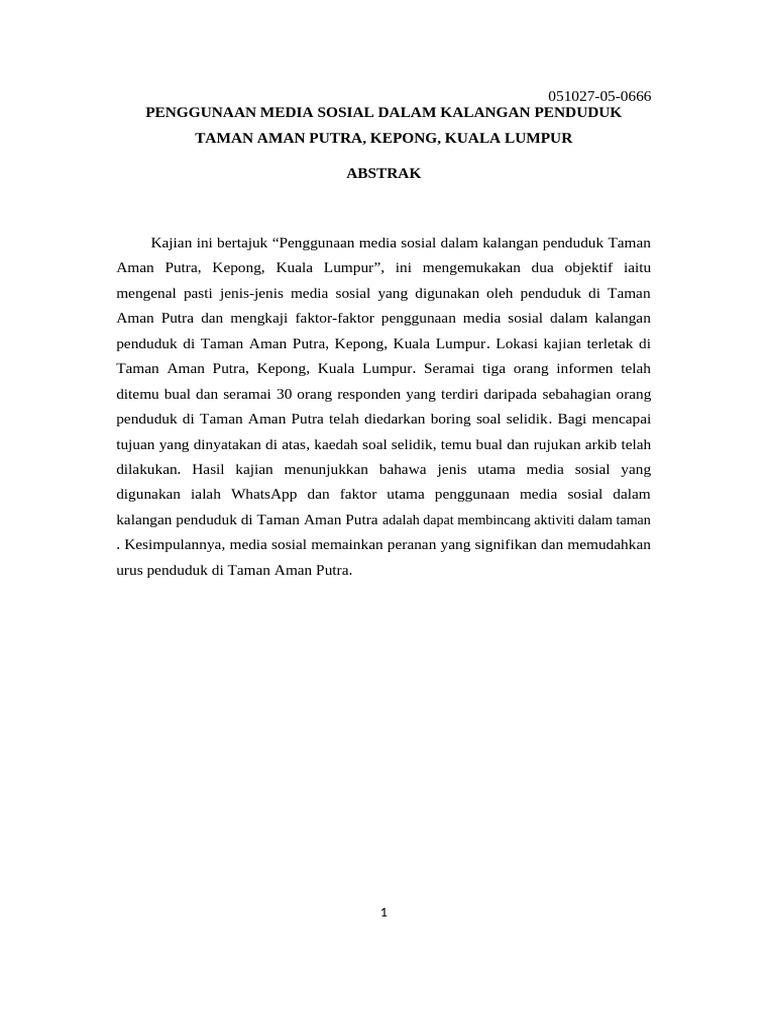 051027-05-0666

PENGGUNAAN MEDIA SOSIAL DALAM KALANGAN PENDUDUK TAMAN AMAN PUTRA, KEPONG, KUALA LUMPUR

ABSTRAK

Kajian ini bertajuk “Penggunaan media sosial dalam kalangan penduduk Taman Aman Putra, Kepong, Kuala Lumpur”, ini mengemukakan dua objektif iaitu mengenal pasti jenis-jenis media sosial yang digunakan oleh penduduk di Taman Aman Putra dan mengkaji faktor-faktor penggunaan media sosial dalam kalangan penduduk di Taman Aman Putra, Kepong, Kuala Lumpur. Lokasi kajian terletak di Taman Aman Putra, Kepong, Kuala Lumpur. Seramai tiga orang informen telah ditemu bual dan seramai 30 orang responden yang terdiri daripada sebahagian orang penduduk di Taman Aman Putra telah diedarkan boring soal selidik. Bagi mencapai tujuan yang dinyatakan di atas, kaedah soal selidik, temu bual dan rujukan arkib telah dilakukan. Hasil kajian menunjukkan bahawa jenis utama media sosial yang digunakan ialah WhatsApp dan faktor utama penggunaan media sosial dalam kalangan penduduk di Taman Aman Putra adalah dapat membincang aktiviti dalam taman . Kesimpulannya, media sosial memainkan peranan yang signifikan dan memudahkan urus penduduk di Taman Aman Putra.

1